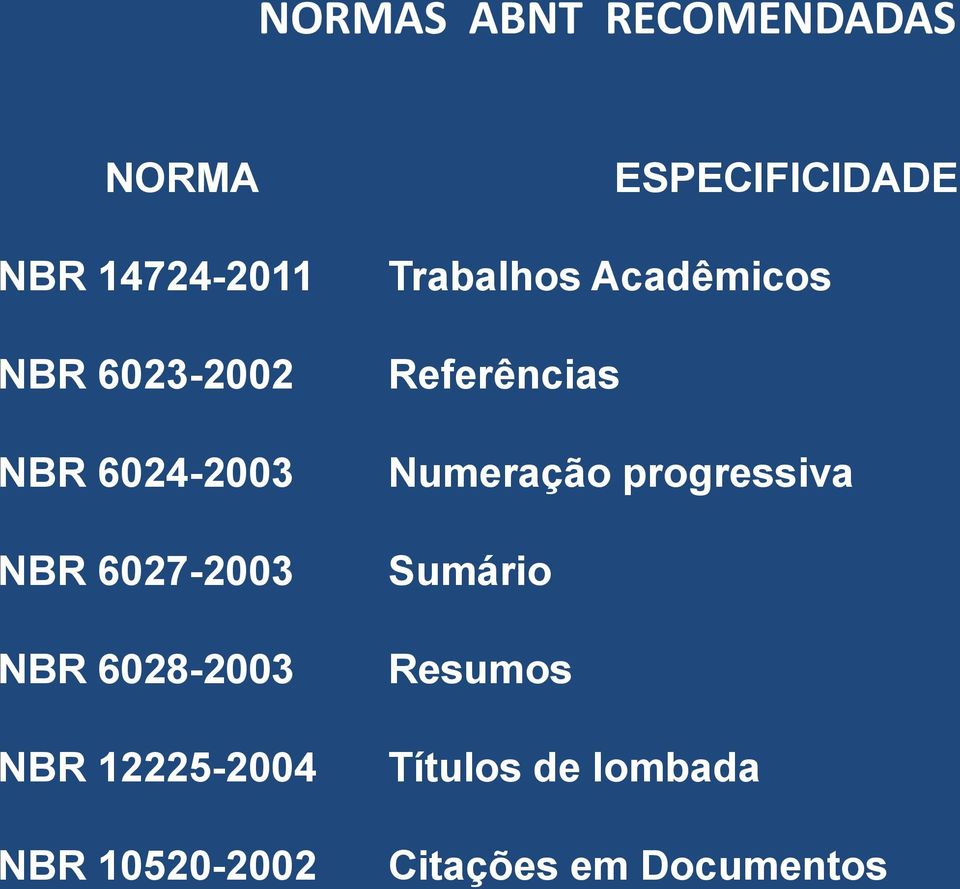 NORMAS ABNT RECOMENDADAS

| NORMA | ESPECIFICIDADE |
|---|---|
| NBR 14724-2011 | Trabalhos Acadêmicos |
| NBR 6023-2002 | Referências |
| NBR 6024-2003 | Numeração progressiva |
| NBR 6027-2003 | Sumário |
| NBR 6028-2003 | Resumos |
| NBR 12225-2004 | Títulos de lombada |
| NBR 10520-2002 | Citações em Documentos |